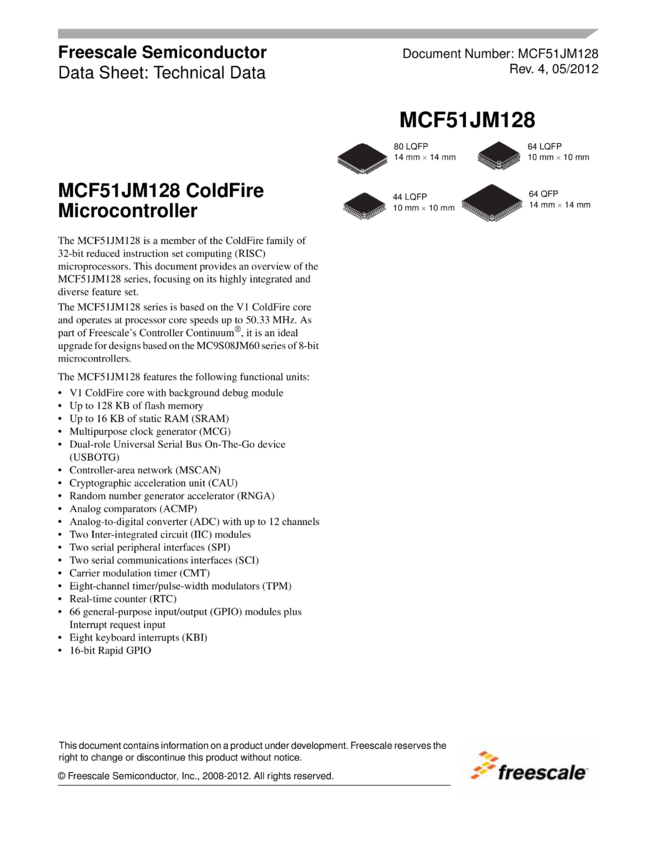 Freescale Semiconductor
Data Sheet: Technical Data

Document Number: MCF51JM128
Rev. 4, 05/2012

MCF51JM128

80 LQFP
14 mm × 14 mm

64 LQFP
10 mm × 10 mm

44 LQFP
10 mm × 10 mm

64 QFP
14 mm × 14 mm

MCF51JM128 ColdFire Microcontroller

The MCF51JM128 is a member of the ColdFire family of 32-bit reduced instruction set computing (RISC) microprocessors. This document provides an overview of the MCF51JM128 series, focusing on its highly integrated and diverse feature set.

The MCF51JM128 series is based on the V1 ColdFire core and operates at processor core speeds up to 50.33 MHz. As part of Freescale's Controller Continuum®, it is an ideal upgrade for designs based on the MC9S08JM60 series of 8-bit microcontrollers.

The MCF51JM128 features the following functional units:
• V1 ColdFire core with background debug module
• Up to 128 KB of flash memory
• Up to 16 KB of static RAM (SRAM)
• Multipurpose clock generator (MCG)
• Dual-role Universal Serial Bus On-The-Go device (USBOTG)
• Controller-area network (MSCAN)
• Cryptographic acceleration unit (CAU)
• Random number generator accelerator (RNGA)
• Analog comparators (ACMP)
• Analog-to-digital converter (ADC) with up to 12 channels
• Two Inter-integrated circuit (IIC) modules
• Two serial peripheral interfaces (SPI)
• Two serial communications interfaces (SCI)
• Carrier modulation timer (CMT)
• Eight-channel timer/pulse-width modulators (TPM)
• Real-time counter (RTC)
• 66 general-purpose input/output (GPIO) modules plus Interrupt request input
• Eight keyboard interrupts (KBI)
• 16-bit Rapid GPIO

This document contains information on a product under development. Freescale reserves the right to change or discontinue this product without notice.

© Freescale Semiconductor, Inc., 2008-2012. All rights reserved.

freescale